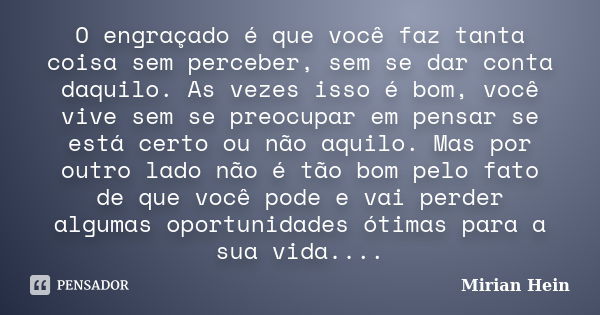 O engraçado é que você faz tanta coisa sem perceber, sem se dar conta daquilo. As vezes isso é bom, você vive sem se preocupar em pensar se está certo ou não aquilo. Mas por outro lado não é tão bom pelo fato de que você pode e vai perder algumas oportunidades ótimas para a sua vida....

PENSADOR

Mirian Hein